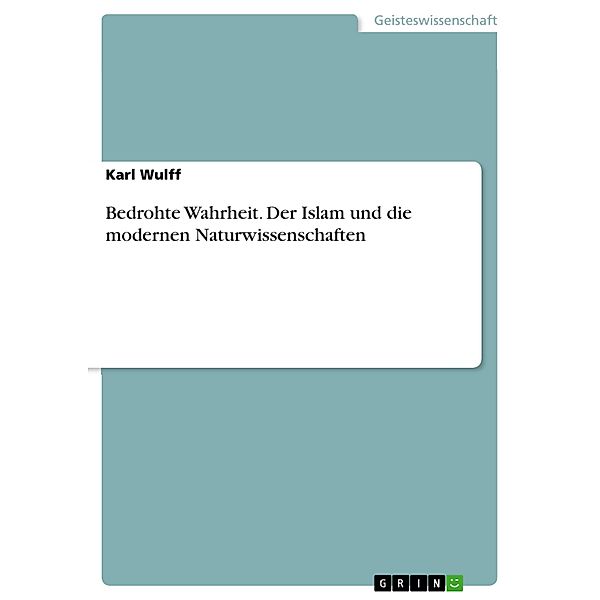 Geisteswissenschaft

Karl Wulff

Bedrohte Wahrheit. Der Islam und die modernen Naturwissenschaften

GRIN